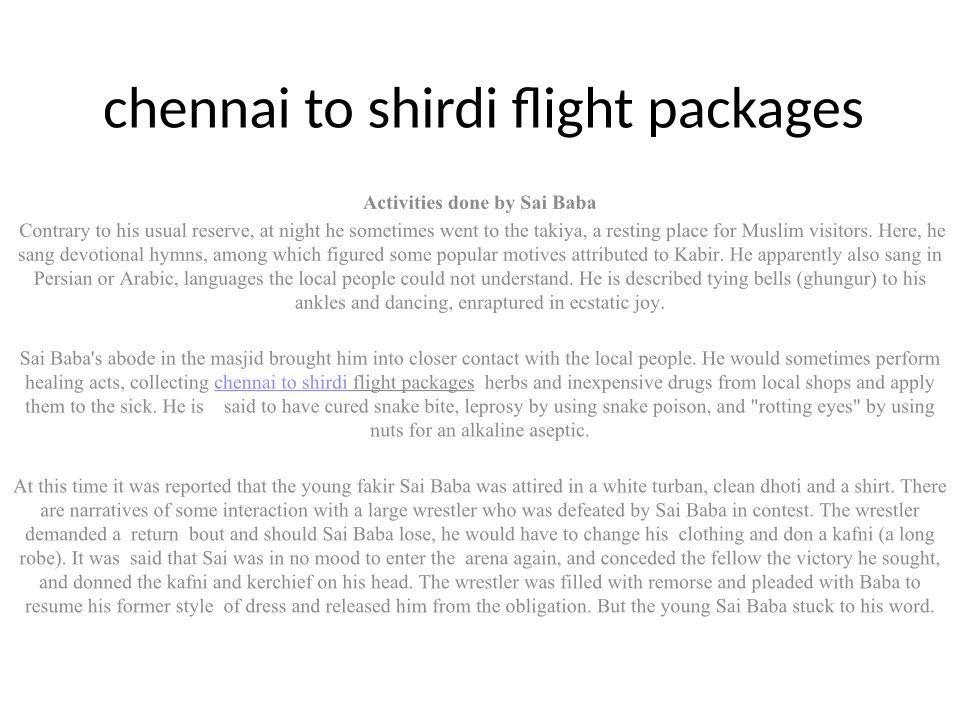 chennai to shirdi flight packages

Activities done by Sai Baba

Contrary to his usual reserve, at night he sometimes went to the takiya, a resting place for Muslim visitors. Here, he sang devotional hymns, among which figured some popular motives attributed to Kabir. He apparently also sang in Persian or Arabic, languages the local people could not understand. He is described tying bells (ghungur) to his ankles and dancing, enraptured in ecstatic joy.

Sai Baba's abode in the masjid brought him into closer contact with the local people. He would sometimes perform healing acts, collecting chennai to shirdi flight packages herbs and inexpensive drugs from local shops and apply them to the sick. He is said to have cured snake bite, leprosy by using snake poison, and "rotting eyes" by using nuts for an alkaline aseptic.

At this time it was reported that the young fakir Sai Baba was attired in a white turban, clean dhoti and a shirt. There are narratives of some interaction with a large wrestler who was defeated by Sai Baba in contest. The wrestler demanded a return bout and should Sai Baba lose, he would have to change his clothing and don a kafni (a long robe). It was said that Sai was in no mood to enter the arena again, and conceded the fellow the victory he sought, and donned the kafni and kerchief on his head. The wrestler was filled with remorse and pleaded with Baba to resume his former style of dress and released him from the obligation. But the young Sai Baba stuck to his word.